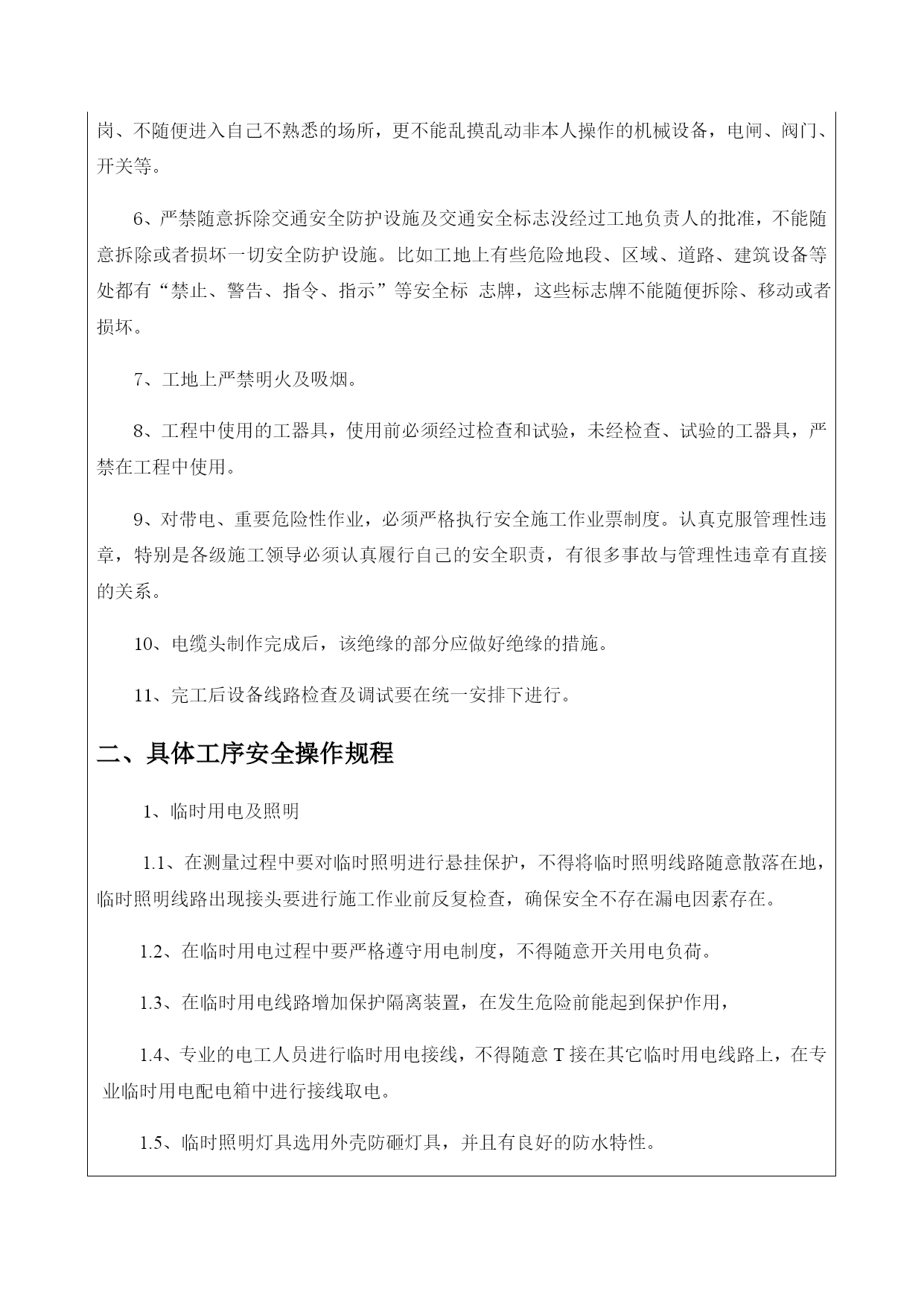 岗、不随便进入自己不熟悉的场所，更不能乱摸乱动非本人操作的机械设备，电闸、阀门、开关等。

6、严禁随意拆除交通安全防护设施及交通安全标志没经过工地负责人的批准，不能随意拆除或者损坏一切安全防护设施。比如工地上有些危险地段、区域、道路、建筑设备等处都有“禁止、警告、指令、指示”等安全标 志牌，这些标志牌不能随便拆除、移动或者损坏。

7、工地上严禁明火及吸烟。

8、工程中使用的工器具，使用前必须经过检查和试验，未经检查、试验的工器具，严禁在工程中使用。

9、对带电、重要危险性作业，必须严格执行安全施工作业票制度。认真克服管理性违章，特别是各级施工领导必须认真履行自己的安全职责，有很多事故与管理性违章有直接的关系。

10、电缆头制作完成后，该绝缘的部分应做好绝缘的措施。

11、完工后设备线路检查及调试要在统一安排下进行。

二、具体工序安全操作规程

1、临时用电及照明

1.1、在测量过程中要对临时照明进行悬挂保护，不得将临时照明线路随意散落在地，临时照明线路出现接头要进行施工作业前反复检查，确保安全不存在漏电因素存在。

1.2、在临时用电过程中要严格遵守用电制度，不得随意开关用电负荷。

1.3、在临时用电线路增加保护隔离装置，在发生危险前能起到保护作用，

1.4、专业的电工人员进行临时用电接线，不得随意 T 接在其它临时用电线路上，在专业临时用电配电箱中进行接线取电。

1.5、临时照明灯具选用外壳防砸灯具，并且有良好的防水特性。